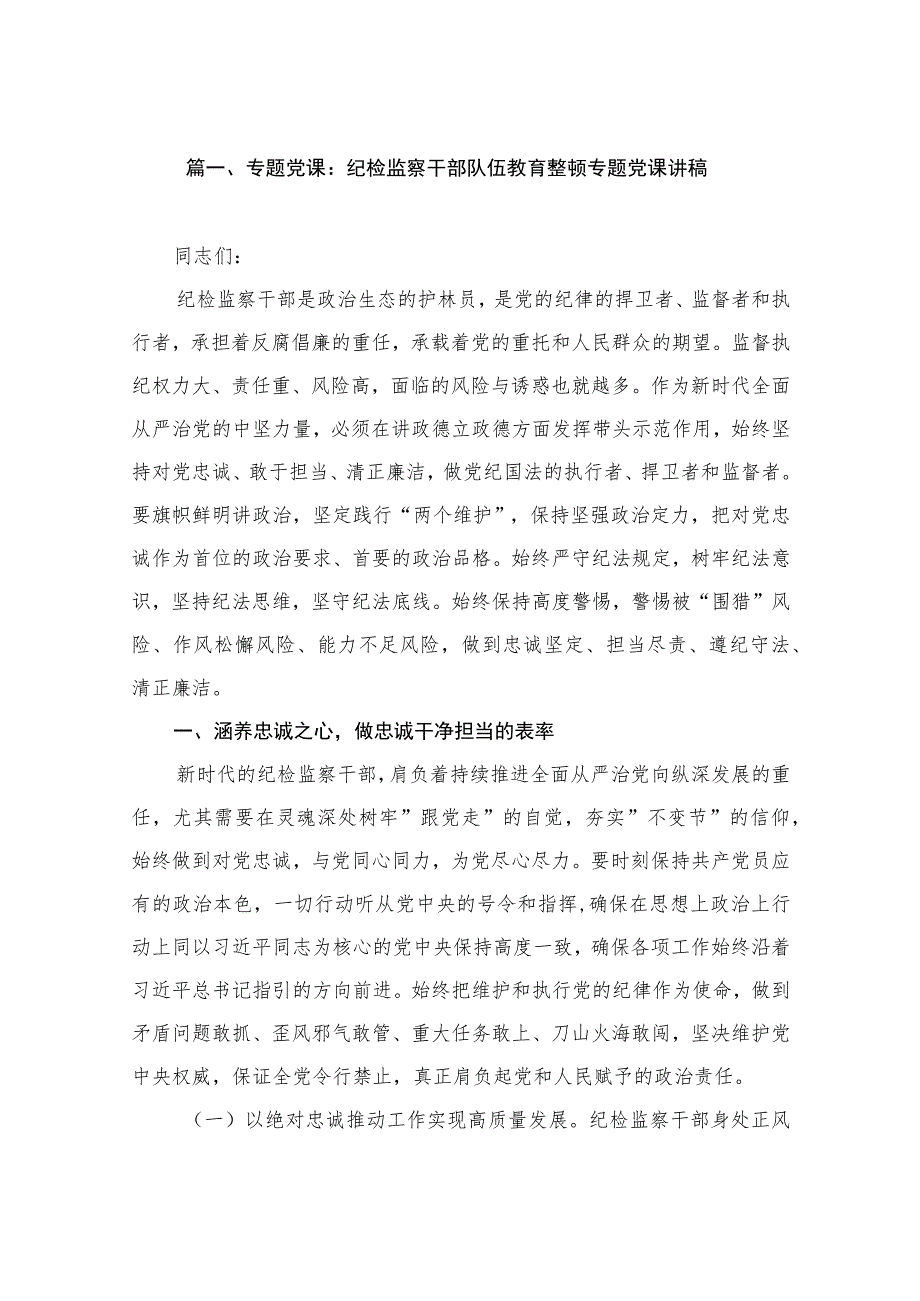 篇一、专题党课：纪检监察干部队伍教育整顿专题党课讲稿

同志们：

纪检监察干部是政治生态的护林员，是党的纪律的捍卫者、监督者和执行者，承担着反腐倡廉的重任，承载着党的重托和人民群众的期望。监督执纪权力大、责任重、风险高，面临的风险与诱惑也就越多。作为新时代全面从严治党的中坚力量，必须在讲政德立政德方面发挥带头示范作用，始终坚持对党忠诚、敢于担当、清正廉洁，做党纪国法的执行者、捍卫者和监督者。要旗帜鲜明讲政治，坚定践行“两个维护”，保持坚强政治定力，把对党忠诚作为首位的政治要求、首要的政治品格。始终严守纪法规定，树牢纪法意识，坚持纪法思维，坚守纪法底线。始终保持高度警惕，警惕被“围猎”风险、作风松懈风险、能力不足风险，做到忠诚坚定、担当尽责、遵纪守法、清正廉洁。

一、涵养忠诚之心，做忠诚干净担当的表率

新时代的纪检监察干部，肩负着持续推进全面从严治党向纵深发展的重任，尤其需要在灵魂深处树牢”跟党走”的自觉，夯实”不变节”的信仰，始终做到对党忠诚，与党同心同力，为党尽心尽力。要时刻保持共产党员应有的政治本色，一切行动听从党中央的号令和指挥，确保在思想上政治上行动上同以习近平同志为核心的党中央保持高度一致，确保各项工作始终沿着习近平总书记指引的方向前进。始终把维护和执行党的纪律作为使命，做到矛盾问题敢抓、歪风邪气敢管、重大任务敢上、刀山火海敢闯，坚决维护党中央权威，保证全党令行禁止，真正肩负起党和人民赋予的政治责任。

（一）以绝对忠诚推动工作实现高质量发展。纪检监察干部身处正风